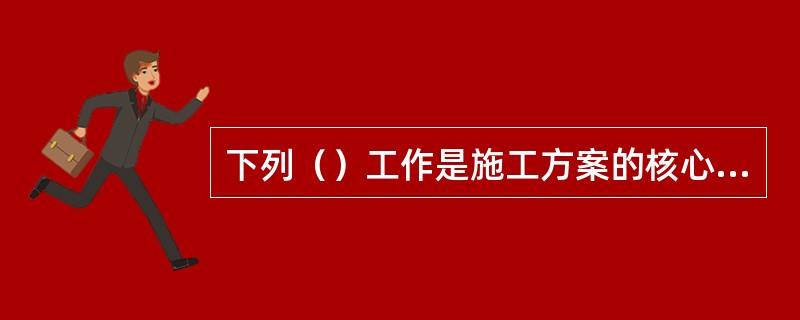 下列（）工作是施工方案的核心...